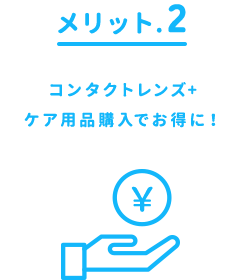 メリット.2

コンタクトレンズ+
ケア用品購入でお得に！

¥